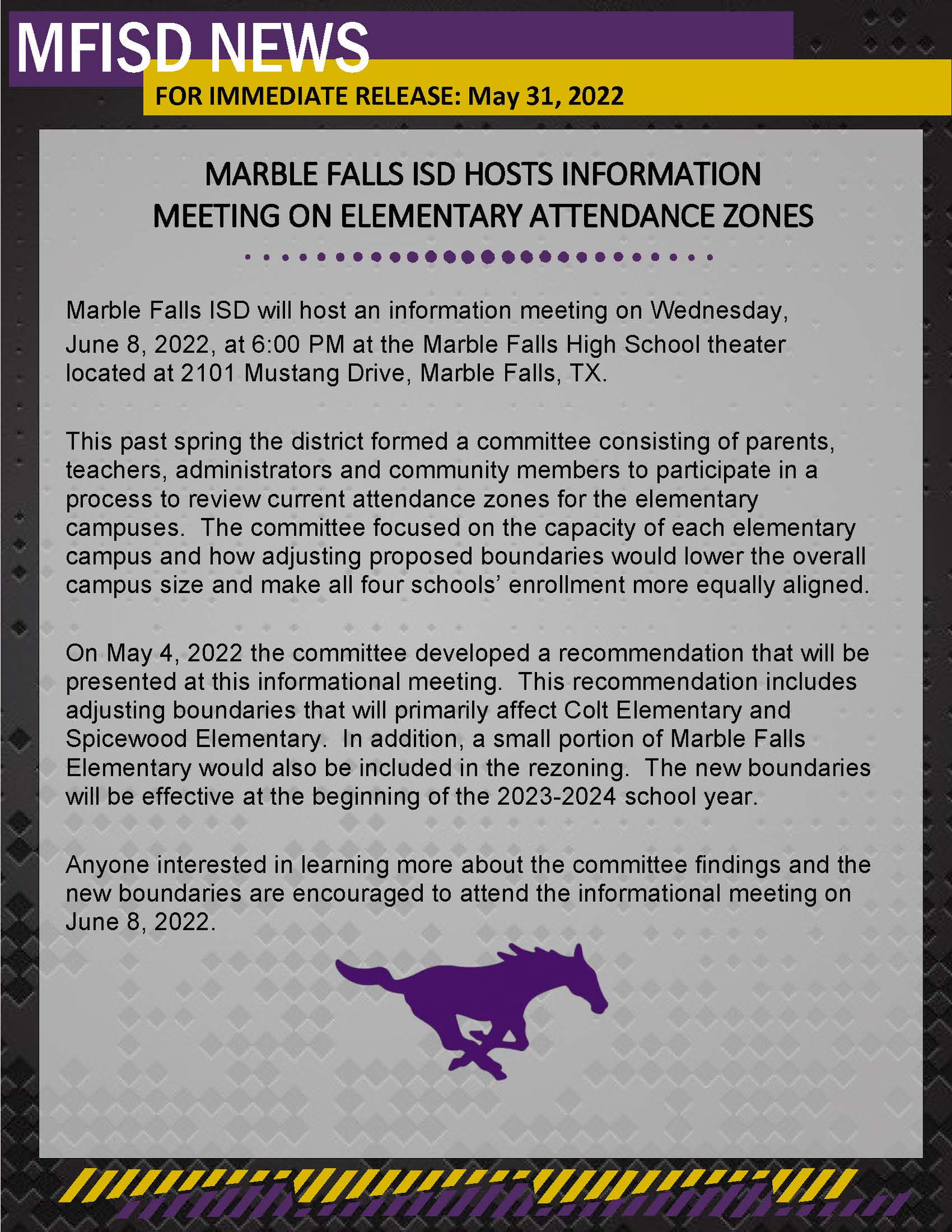 MFISD NEWS

FOR IMMEDIATE RELEASE: May 31, 2022

MARBLE FALLS ISD HOSTS INFORMATION MEETING ON ELEMENTARY ATTENDANCE ZONES

Marble Falls ISD will host an information meeting on Wednesday, June 8, 2022, at 6:00 PM at the Marble Falls High School theater located at 2101 Mustang Drive, Marble Falls, TX.

This past spring the district formed a committee consisting of parents, teachers, administrators and community members to participate in a process to review current attendance zones for the elementary campuses. The committee focused on the capacity of each elementary campus and how adjusting proposed boundaries would lower the overall campus size and make all four schools' enrollment more equally aligned.

On May 4, 2022 the committee developed a recommendation that will be presented at this informational meeting. This recommendation includes adjusting boundaries that will primarily affect Colt Elementary and Spicewood Elementary. In addition, a small portion of Marble Falls Elementary would also be included in the rezoning. The new boundaries will be effective at the beginning of the 2023-2024 school year.

Anyone interested in learning more about the committee findings and the new boundaries are encouraged to attend the informational meeting on June 8, 2022.